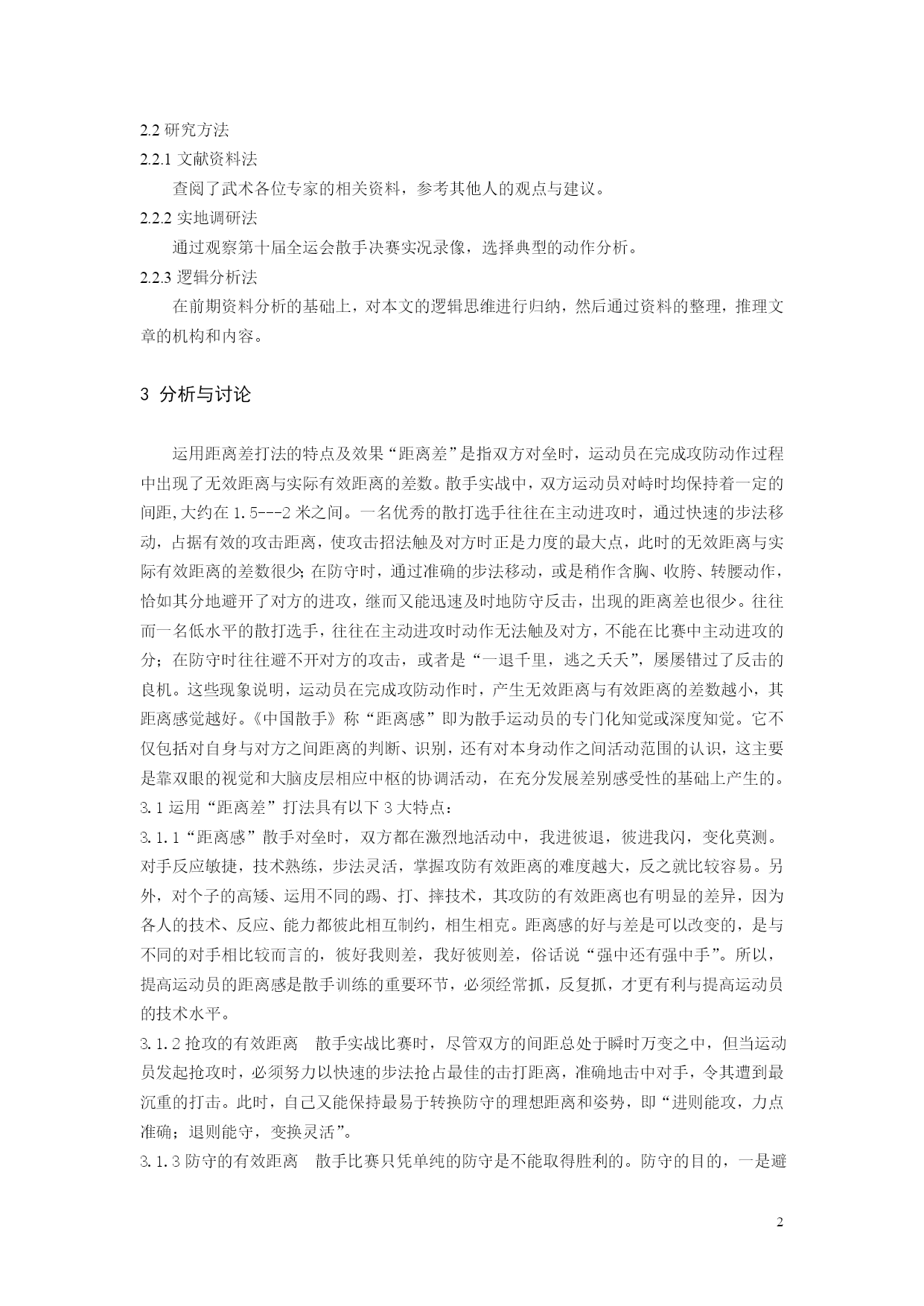 2.2 研究方法
2.2.1 文献资料法
查阅了武术各位专家的相关资料，参考其他人的观点与建议。
2.2.2 实地调研法
通过观察第十届全运会散手决赛实况录像，选择典型的动作分析。
2.2.3 逻辑分析法
在前期资料分析的基础上，对本文的逻辑思维进行归纳，然后通过资料的整理，推理文章的机构和内容。

3 分析与讨论

运用距离差打法的特点及效果“距离差”是指双方对垒时，运动员在完成攻防动作过程中出现了无效距离与实际有效距离的差数。散手实战中，双方运动员对峙时均保持着一定的间距,大约在 1.5---2 米之间。一名优秀的散打选手往往在主动进攻时，通过快速的步法移动，占据有效的攻击距离，使攻击招法触及对方时正是力度的最大点，此时的无效距离与实际有效距离的差数很少;在防守时，通过准确的步法移动，或是稍作含胸、收胯、转腰动作，恰如其分地避开了对方的进攻，继而又能迅速及时地防守反击，出现的距离差也很少。往往而一名低水平的散打选手，往往在主动进攻时动作无法触及对方，不能在比赛中主动进攻的分；在防守时往往避不开对方的攻击，或者是“一退千里，逃之夭夭”，屡屡错过了反击的良机。这些现象说明，运动员在完成攻防动作时，产生无效距离与有效距离的差数越小，其距离感觉越好。《中国散手》称“距离感”即为散手运动员的专门化知觉或深度知觉。它不仅包括对自身与对方之间距离的判断、识别，还有对本身动作之间活动范围的认识，这主要是靠双眼的视觉和大脑皮层相应中枢的协调活动，在充分发展差别感受性的基础上产生的。
3.1 运用“距离差”打法具有以下 3 大特点：
3.1.1“距离感”散手对垒时，双方都在激烈地活动中，我进彼退，彼进我闪，变化莫测。对手反应敏捷，技术熟练，步法灵活，掌握攻防有效距离的难度越大，反之就比较容易。另外，对个子的高矮、运用不同的踢、打、摔技术，其攻防的有效距离也有明显的差异，因为各人的技术、反应、能力都彼此相互制约，相生相克。距离感的好与差是可以改变的，是与不同的对手相比较而言的，彼好我则差，我好彼则差，俗话说“强中还有强中手”。所以，提高运动员的距离感是散手训练的重要环节，必须经常抓，反复抓，才更有利与提高运动员的技术水平。
3.1.2 抢攻的有效距离　散手实战比赛时，尽管双方的间距总处于瞬时万变之中，但当运动员发起抢攻时，必须努力以快速的步法抢占最佳的击打距离，准确地击中对手，令其遭到最沉重的打击。此时，自己又能保持最易于转换防守的理想距离和姿势，即“进则能攻，力点准确；退则能守，变换灵活”。
3.1.3 防守的有效距离　散手比赛只凭单纯的防守是不能取得胜利的。防守的目的，一是避

2